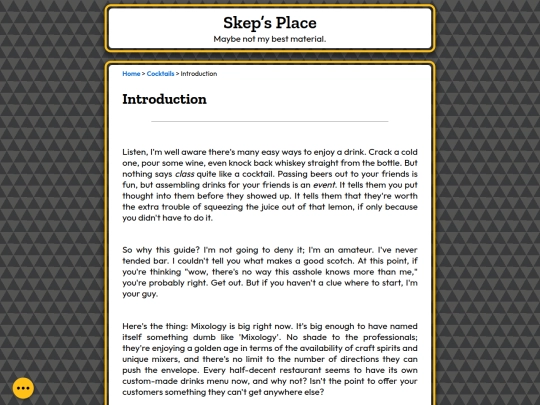 Skep's Place

Maybe not my best material.

Home > Cocktails > Introduction

Introduction

Listen, I'm well aware there's many easy ways to enjoy a drink. Crack a cold one, pour some wine, even knock back whiskey straight from the bottle. But nothing says class quite like a cocktail. Passing beers out to your friends is fun, but assembling drinks for your friends is an event. It tells them you put thought into them before they showed up. It tells them that they're worth the extra trouble of squeezing the juice out of that lemon, if only because you didn't have to do it.

So why this guide? I'm not going to deny it; I'm an amateur. I've never tended bar. I couldn't tell you what makes a good scotch. At this point, if you're thinking "wow, there's no way this asshole knows more than me," you're probably right. Get out. But if you haven't a clue where to start, I'm your guy.

Here's the thing: Mixology is big right now. It's big enough to have named itself something dumb like 'Mixology'. No shade to the professionals; they're enjoying a golden age in terms of the availability of craft spirits and unique mixers, and there's no limit to the number of directions they can push the envelope. Every half-decent restaurant seems to have its own custom-made drinks menu now, and why not? Isn't the point to offer your customers something they can't get anywhere else?